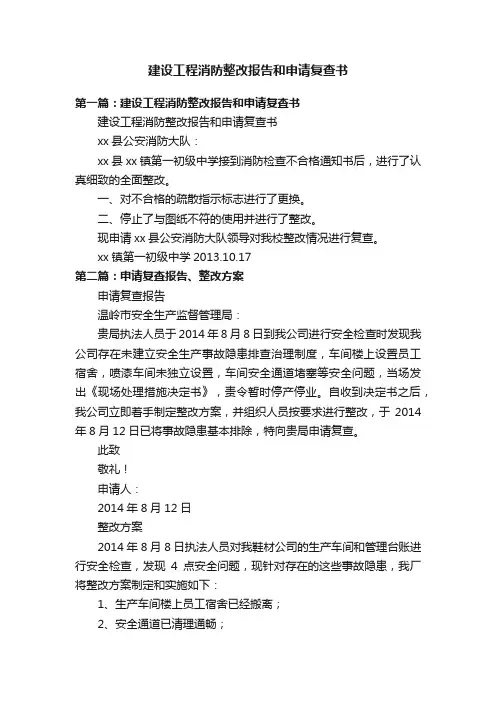 建设工程消防整改报告和申请复查书

第一篇：建设工程消防整改报告和申请复查书

建设工程消防整改报告和申请复查书

xx 县公安消防大队：

xx 县 xx 镇第一初级中学接到消防检查不合格通知书后，进行了认真细致的全面整改。

一、对不合格的疏散指示标志进行了更换。

二、停止了与图纸不符的使用并进行了整改。

现申请 xx 县公安消防大队领导对我校整改情况进行复查。

xx 镇第一初级中学 2013.10.17

第二篇：申请复查报告、整改方案

申请复查报告

温岭市安全生产监督管理局：

贵局执法人员于 2014 年 8 月 8 日到我公司进行安全检查时发现我公司存在未建立安全生产事故隐患排查治理制度，车间楼上设置员工宿舍，喷漆车间未独立设置，车间安全通道堵塞等安全问题，当场发出《现场处理措施决定书》，责令暂时停产停业。自收到决定书之后，我公司立即着手制定整改方案，并组织人员按要求进行整改，于 2014 年 8 月 12 日已将事故隐患基本排除，特向贵局申请复查。

此致

敬礼！

申请人：

2014 年 8 月 12 日

整改方案

2014 年 8 月 8 日执法人员对我鞋材公司的生产车间和管理台账进行安全检查，发现 4 点安全问题，现针对存在的这些事故隐患，我厂将整改方案制定和实施如下：

1、生产车间楼上员工宿舍已经搬离；

2、安全通道已清理通畅；